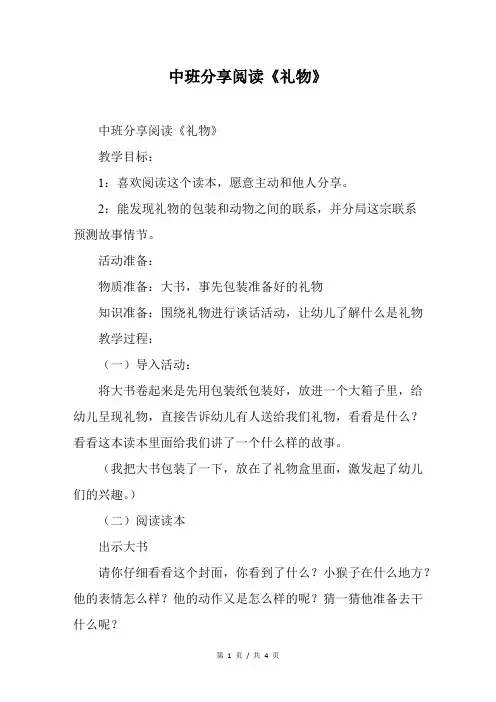 中班分享阅读《礼物》

中班分享阅读《礼物》

教学目标：

1：喜欢阅读这个读本，愿意主动和他人分享。

2：能发现礼物的包装和动物之间的联系，并分局这宗联系预测故事情节。

活动准备：

物质准备：大书，事先包装准备好的礼物

知识准备：围绕礼物进行谈话活动，让幼儿了解什么是礼物

教学过程：

（一）导入活动：

将大书卷起来是先用包装纸包装好，放进一个大箱子里，给幼儿呈现礼物，直接告诉幼儿有人送给我们礼物，看看是什么？看看这本读本里面给我们讲了一个什么样的故事。

（我把大书包装了一下，放在了礼物盒里面，激发起了幼儿们的兴趣。）

（二）阅读读本

出示大书

请你仔细看看这个封面，你看到了什么？小猴子在什么地方？他的表情怎么样？他的动作又是怎么样的呢？猜一猜他准备去干什么呢？

第 1 页 / 共 4 页